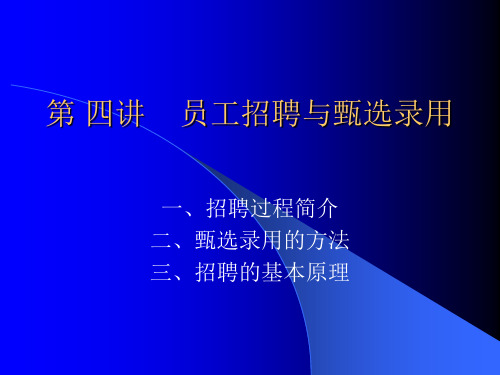 第 四讲　员工招聘与甄选录用

一、招聘过程简介
二、甄选录用的方法
三、招聘的基本原理